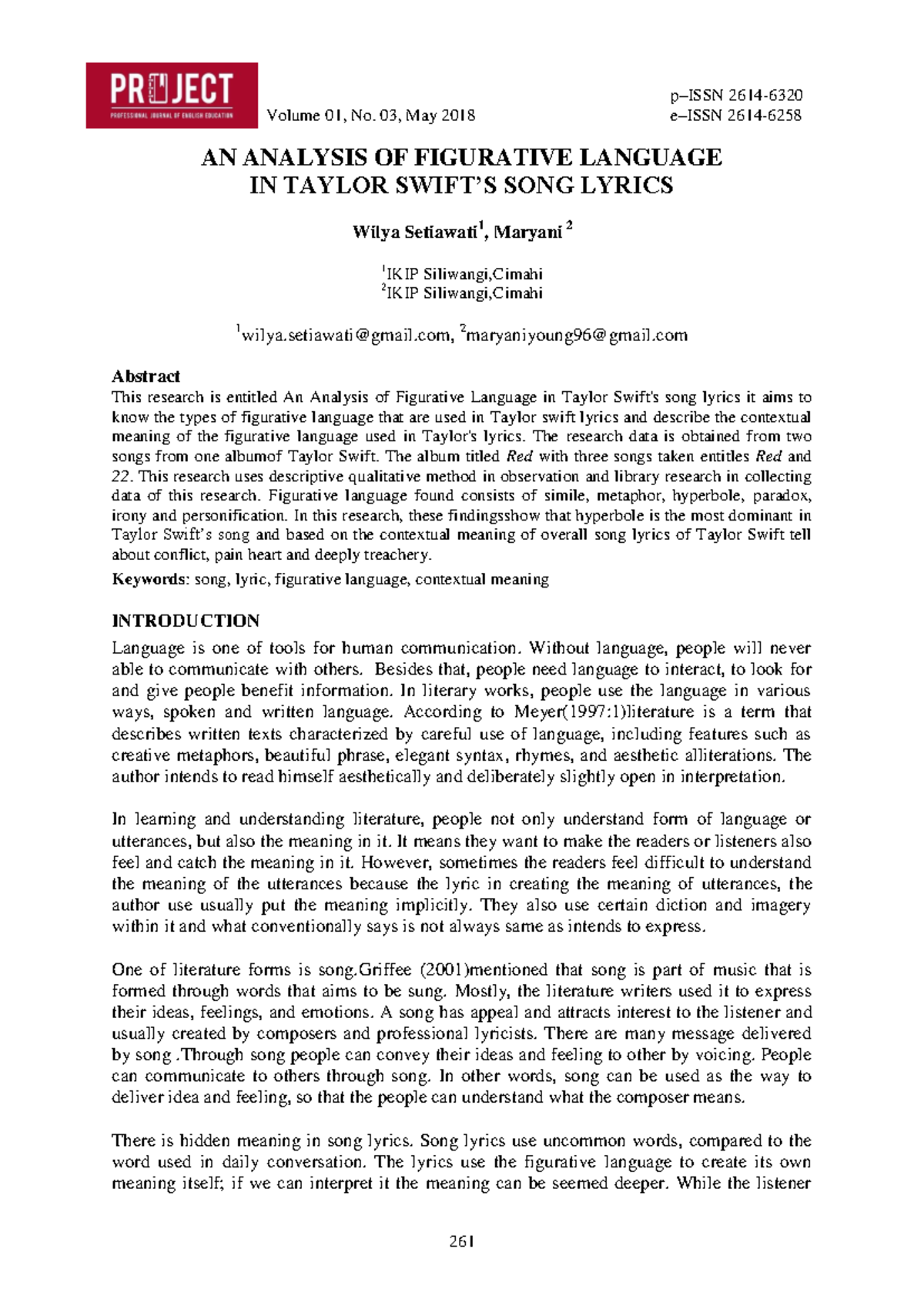 PROJECT
PROFESSIONAL JOURNAL OF ENGLISH EDUCATION

Volume 01, No. 03, May 2018

p–ISSN 2614-6320
e–ISSN 2614-6258

AN ANALYSIS OF FIGURATIVE LANGUAGE IN TAYLOR SWIFT'S SONG LYRICS

Wilya Setiawati$^1$, Maryani $^2$

$^1$IKIP Siliwangi,Cimahi
$^2$IKIP Siliwangi,Cimahi

$^1$wilya.setiawati@gmail.com, $^2$maryaniyoung96@gmail.com

Abstract
This research is entitled An Analysis of Figurative Language in Taylor Swift's song lyrics it aims to know the types of figurative language that are used in Taylor swift lyrics and describe the contextual meaning of the figurative language used in Taylor's lyrics. The research data is obtained from two songs from one albumof Taylor Swift. The album titled Red with three songs taken entitles Red and 22. This research uses descriptive qualitative method in observation and library research in collecting data of this research. Figurative language found consists of simile, metaphor, hyperbole, paradox, irony and personification. In this research, these findingsshow that hyperbole is the most dominant in Taylor Swift's song and based on the contextual meaning of overall song lyrics of Taylor Swift tell about conflict, pain heart and deeply treachery.

Keywords: song, lyric, figurative language, contextual meaning

INTRODUCTION
Language is one of tools for human communication. Without language, people will never able to communicate with others. Besides that, people need language to interact, to look for and give people benefit information. In literary works, people use the language in various ways, spoken and written language. According to Meyer(1997:1)literature is a term that describes written texts characterized by careful use of language, including features such as creative metaphors, beautiful phrase, elegant syntax, rhymes, and aesthetic alliterations. The author intends to read himself aesthetically and deliberately slightly open in interpretation.

In learning and understanding literature, people not only understand form of language or utterances, but also the meaning in it. It means they want to make the readers or listeners also feel and catch the meaning in it. However, sometimes the readers feel difficult to understand the meaning of the utterances because the lyric in creating the meaning of utterances, the author use usually put the meaning implicitly. They also use certain diction and imagery within it and what conventionally says is not always same as intends to express.

One of literature forms is song.Griffee (2001)mentioned that song is part of music that is formed through words that aims to be sung. Mostly, the literature writers used it to express their ideas, feelings, and emotions. A song has appeal and attracts interest to the listener and usually created by composers and professional lyricists. There are many message delivered by song .Through song people can convey their ideas and feeling to other by voicing. People can communicate to others through song. In other words, song can be used as the way to deliver idea and feeling, so that the people can understand what the composer means.

There is hidden meaning in song lyrics. Song lyrics use uncommon words, compared to the word used in daily conversation. The lyrics use the figurative language to create its own meaning itself; if we can interpret it the meaning can be seemed deeper. While the listener

261